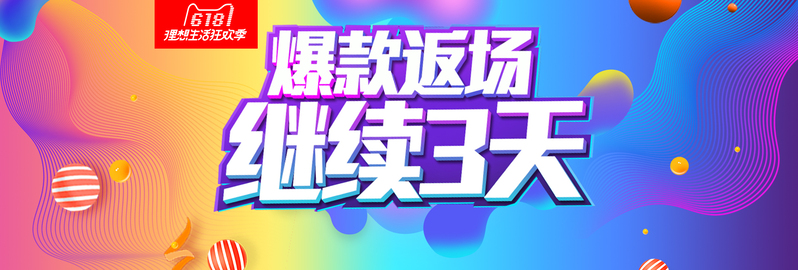 618
理想生活狂欢季

爆款返场
继续3天